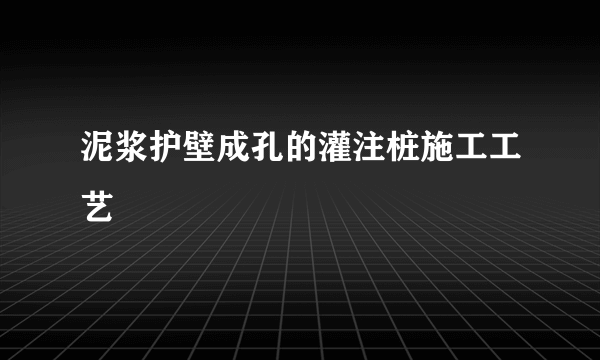 泥浆护壁成孔的灌注桩施工工艺